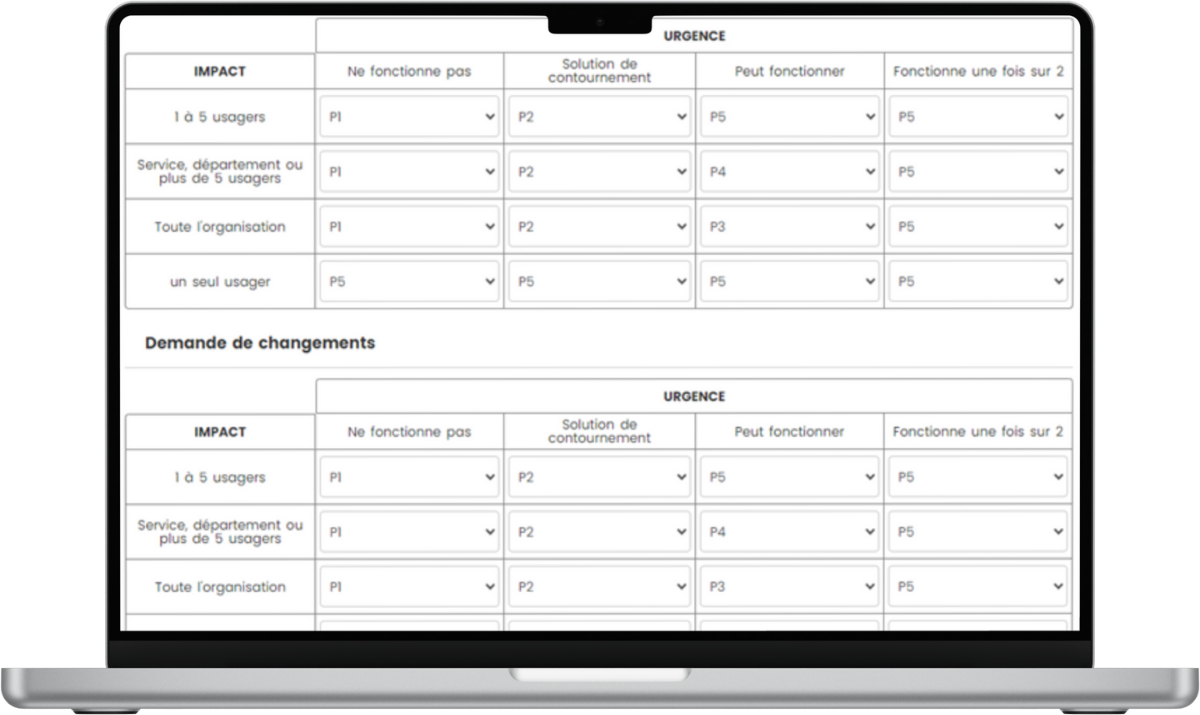 | | URGENCE | | | |
|---|---|---|---|---|
| IMPACT | Ne fonctionne pas | Solution de contournement | Peut fonctionner | Fonctionne une fois sur 2 |
| 1 à 5 usagers | P1 | P2 | P5 | P5 |
| Service, département ou plus de 5 usagers | P1 | P2 | P4 | P5 |
| Toute l'organisation | P1 | P2 | P3 | P5 |
| un seul usager | P5 | P5 | P5 | P5 |

Demande de changements

| | URGENCE | | | |
|---|---|---|---|---|
| IMPACT | Ne fonctionne pas | Solution de contournement | Peut fonctionner | Fonctionne une fois sur 2 |
| 1 à 5 usagers | P1 | P2 | P5 | P5 |
| Service, département ou plus de 5 usagers | P1 | P2 | P4 | P5 |
| Toute l'organisation | P1 | P2 | P3 | P5 |